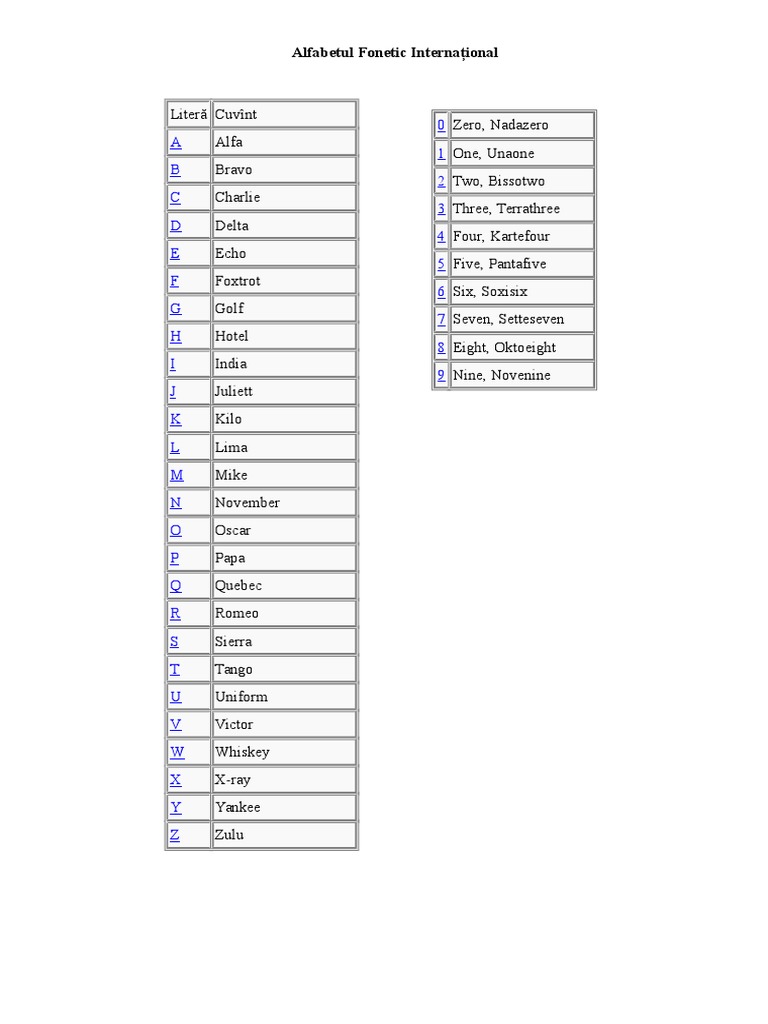 Alfabetul Fonetic Internațional

| Literă | Cuvînt |
|---|---|
| A | Alfa |
| B | Bravo |
| C | Charlie |
| D | Delta |
| E | Echo |
| F | Foxtrot |
| G | Golf |
| H | Hotel |
| I | India |
| J | Juliett |
| K | Kilo |
| L | Lima |
| M | Mike |
| N | November |
| O | Oscar |
| P | Papa |
| Q | Quebec |
| R | Romeo |
| S | Sierra |
| T | Tango |
| U | Uniform |
| V | Victor |
| W | Whiskey |
| X | X-ray |
| Y | Yankee |
| Z | Zulu |

| 0 | Zero, Nadazero |
|---|---|
| 1 | One, Unaone |
| 2 | Two, Bissotwo |
| 3 | Three, Terrathree |
| 4 | Four, Kartefour |
| 5 | Five, Pantafive |
| 6 | Six, Soxisix |
| 7 | Seven, Setteseven |
| 8 | Eight, Oktoeight |
| 9 | Nine, Novenine |